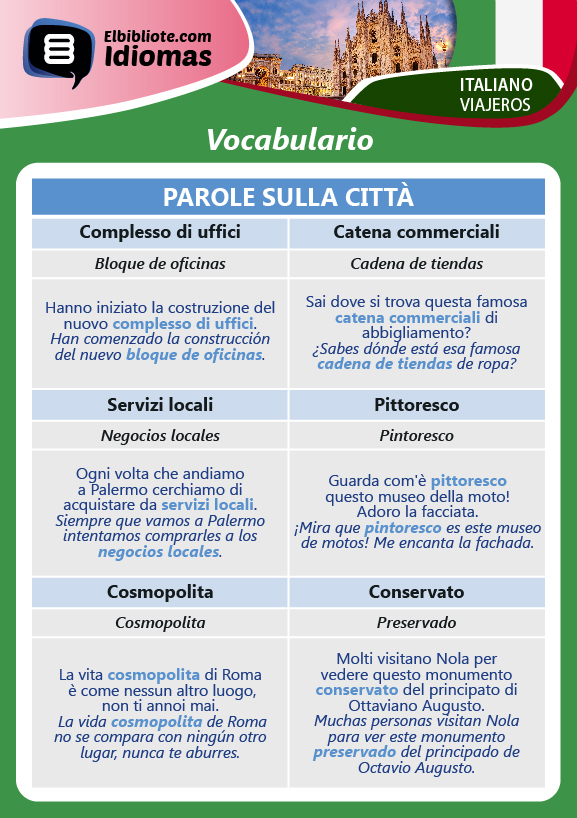 Elbibliote.com
Idiomas

ITALIANO
VIAJEROS

Vocabulario

| PAROLE SULLA CITTÀ | |
|---|---|
| Complesso di uffici | Catena commerciali |
| Bloque de oficinas | Cadena de tiendas |
| Hanno iniziato la costruzione del nuovo complesso di uffici. Han comenzado la construcción del nuevo bloque de oficinas. | Sai dove si trova questa famosa catena commerciali di abbigliamento? ¿Sabes dónde está esa famosa cadena de tiendas de ropa? |
| Servizi locali | Pittoresco |
| Negocios locales | Pintoresco |
| Ogni volta che andiamo a Palermo cerchiamo di acquistare da servizi locali. Siempre que vamos a Palermo intentamos comprarles a los negocios locales. | Guarda com'è pittoresco questo museo della moto! Adoro la facciata. ¡Mira que pintoresco es este museo de motos! Me encanta la fachada. |
| Cosmopolita | Conservato |
| Cosmopolita | Preservado |
| La vita cosmopolita di Roma è come nessun altro luogo, non ti annoi mai. La vida cosmopolita de Roma no se compara con ningún otro lugar, nunca te aburres. | Molti visitano Nola per vedere questo monumento conservato del principato di Ottaviano Augusto. Muchas personas visitan Nola para ver este monumento preservado del principado de Octavio Augusto. |